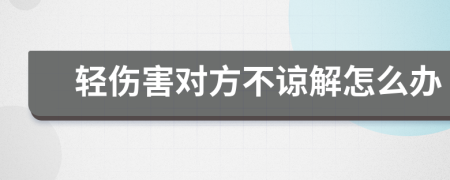 轻伤害对方不谅解怎么办